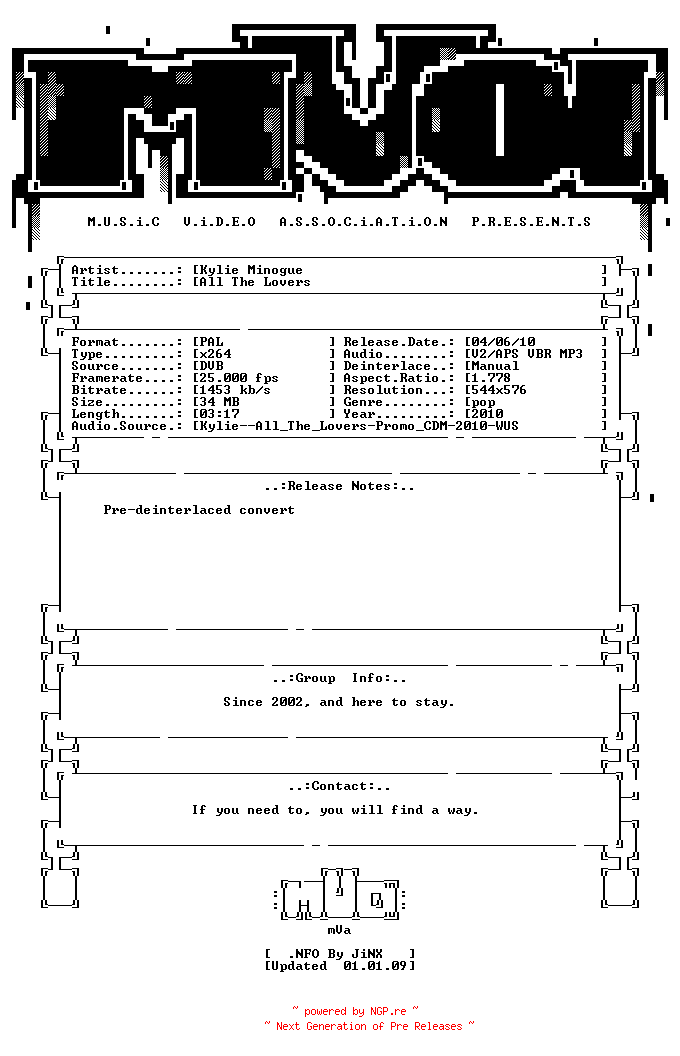 M.U.S.i.C V.i.D.E.O A.S.S.O.C.i.A.T.i.O.N P.R.E.S.E.N.T.S

Artist.......: [Kylie Minogue ]
Title........: [All The Lovers ]

Format.......: [PAL ] Release.Date.: [04/06/10 ]
Type.........: [x264 ] Audio........: [V2/APS VBR MP3 ]
Source.......: [DVB ] Deinterlace..: [Manual ]
Framerate....: [25.000 fps ] Aspect.Ratio.: [1.778 ]
Bitrate......: [1453 kb/s ] Resolution...: [544x576 ]
Size.........: [34 MB ] Genre........: [pop ]
Length.......: [03:17 ] Year.........: [2010 ]
Audio.Source.: [Kylie--All_The_Lovers-Promo_CDM-2010-WUS ]

..:Release Notes:..

Pre-deinterlaced convert

..:Group Info:..

Since 2002, and here to stay.

..:Contact:..

If you need to, you will find a way.

mVa

[ .NFO By JiNX ]
[Updated 01.01.09]

~ powered by NGP.re ~
~ Next Generation of Pre Releases ~